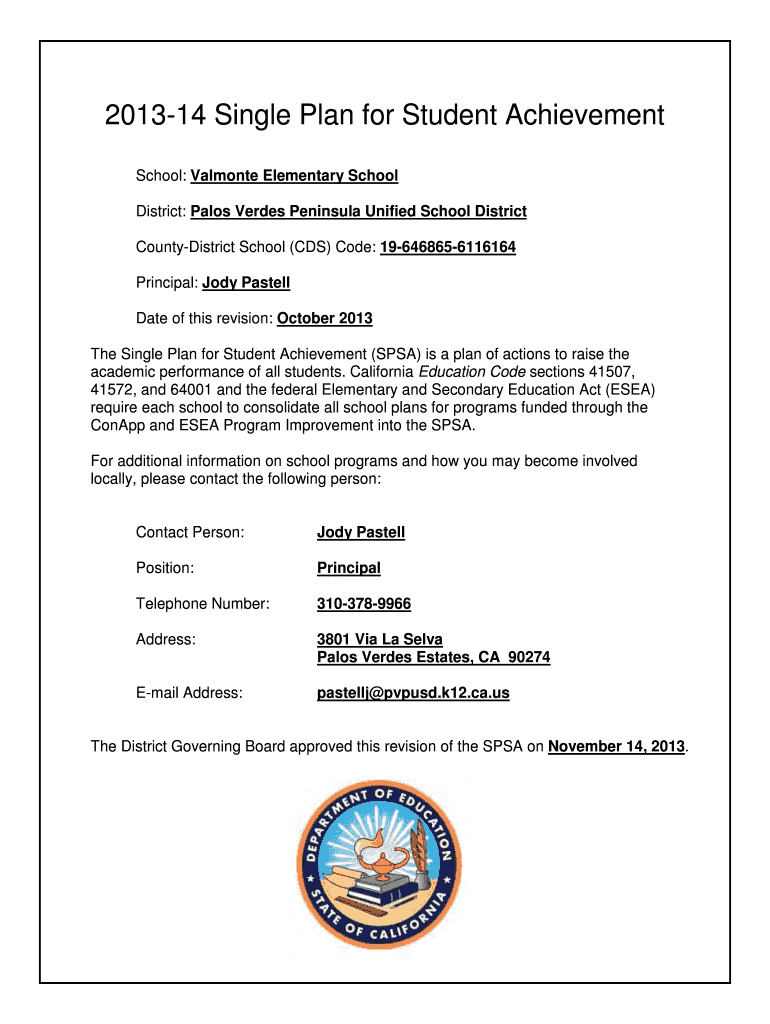 2013-14 Single Plan for Student Achievement

School: Valmonte Elementary School

District: Palos Verdes Peninsula Unified School District

County-District School (CDS) Code: 19-646865-6116164

Principal: Jody Pastell

Date of this revision: October 2013

The Single Plan for Student Achievement (SPSA) is a plan of actions to raise the academic performance of all students. California Education Code sections 41507, 41572, and 64001 and the federal Elementary and Secondary Education Act (ESEA) require each school to consolidate all school plans for programs funded through the ConApp and ESEA Program Improvement into the SPSA.

For additional information on school programs and how you may become involved locally, please contact the following person:

Contact Person: Jody Pastell

Position: Principal

Telephone Number: 310-378-9966

Address: 3801 Via La Selva
Palos Verdes Estates, CA 90274

E-mail Address: pastellj@pvpusd.k12.ca.us

The District Governing Board approved this revision of the SPSA on November 14, 2013.

DEPARTMENT OF EDUCATION
STATE OF CALIFORNIA